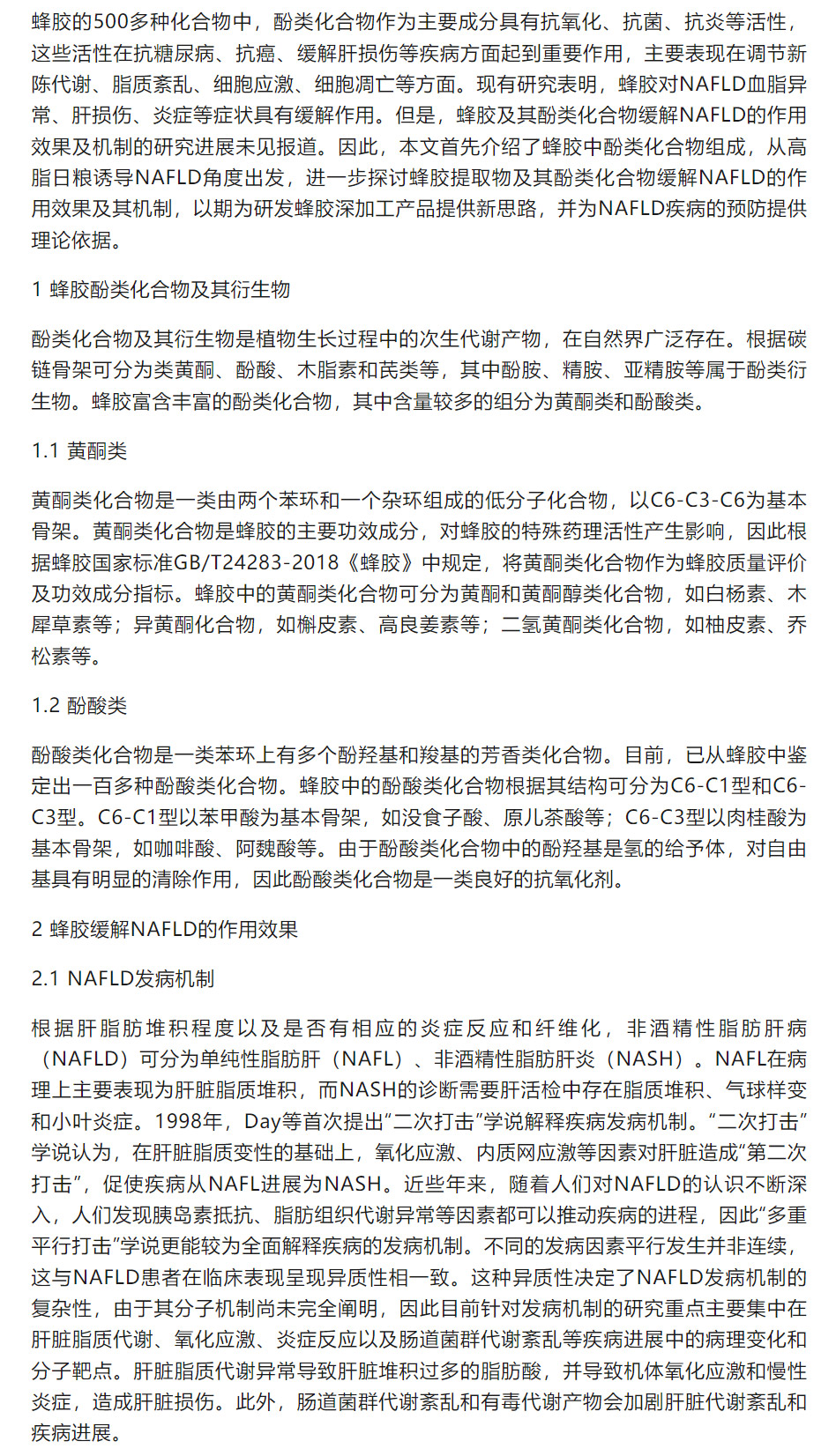 蜂胶的500多种化合物中，酚类化合物作为主要成分具有抗氧化、抗菌、抗炎等活性，这些活性在抗糖尿病、抗癌、缓解肝损伤等疾病方面起到重要作用，主要表现在调节新陈代谢、脂质紊乱、细胞应激、细胞凋亡等方面。现有研究表明，蜂胶对NAFLD血脂异常、肝损伤、炎症等症状具有缓解作用。但是，蜂胶及其酚类化合物缓解NAFLD的作用效果及机制的研究进展未见报道。因此，本文首先介绍了蜂胶中酚类化合物组成，从高脂日粮诱导NAFLD角度出发，进一步探讨蜂胶提取物及其酚类化合物缓解NAFLD的作用效果及其机制，以期为研发蜂胶深加工产品提供新思路，并为NAFLD疾病的预防提供理论依据。

1 蜂胶酚类化合物及其衍生物

酚类化合物及其衍生物是植物生长过程中的次生代谢产物，在自然界广泛存在。根据碳链骨架可分为类黄酮、酚酸、木脂素和芪类等，其中酚胺、精胺、亚精胺等属于酚类衍生物。蜂胶富含丰富的酚类化合物，其中含量较多的组分为黄酮类和酚酸类。

1.1 黄酮类

黄酮类化合物是一类由两个苯环和一个杂环组成的低分子化合物，以C6-C3-C6为基本骨架。黄酮类化合物是蜂胶的主要功效成分，对蜂胶的特殊药理活性产生影响，因此根据蜂胶国家标准GB/T24283-2018《蜂胶》中规定，将黄酮类化合物作为蜂胶质量评价及功效成分指标。蜂胶中的黄酮类化合物可分为黄酮和黄酮醇类化合物，如白杨素、木犀草素等；异黄酮化合物，如槲皮素、高良姜素等；二氢黄酮类化合物，如柚皮素、乔松素等。

1.2 酚酸类

酚酸类化合物是一类苯环上有多个酚羟基和羧基的芳香类化合物。目前，已从蜂胶中鉴定出一百多种酚酸类化合物。蜂胶中的酚酸类化合物根据其结构可分为C6-C1型和C6-C3型。C6-C1型以苯甲酸为基本骨架，如没食子酸、原儿茶酸等；C6-C3型以肉桂酸为基本骨架，如咖啡酸、阿魏酸等。由于酚酸类化合物中的酚羟基是氢的给予体，对自由基具有明显的清除作用，因此酚酸类化合物是一类良好的抗氧化剂。

2 蜂胶缓解NAFLD的作用效果

2.1 NAFLD发病机制

根据肝脂肪堆积程度以及是否有相应的炎症反应和纤维化，非酒精性脂肪肝病（NAFLD）可分为单纯性脂肪肝（NAFL）、非酒精性脂肪肝炎（NASH）。NAFL在病理上主要表现为肝脏脂质堆积，而NASH的诊断需要肝活检中存在脂质堆积、气球样变和小叶炎症。1998年，Day等首次提出“二次打击”学说解释疾病发病机制。“二次打击”学说认为，在肝脏脂质变性的基础上，氧化应激、内质网应激等因素对肝脏造成“第二次打击”，促使疾病从NAFL进展为NASH。近些年来，随着人们对NAFLD的认识不断深入，人们发现胰岛素抵抗、脂肪组织代谢异常等因素都可以推动疾病的进程，因此“多重平行打击”学说更能较为全面解释疾病的发病机制。不同的发病因素平行发生并非连续，这与NAFLD患者在临床表现呈现异质性相一致。这种异质性决定了NAFLD发病机制的复杂性，由于其分子机制尚未完全阐明，因此目前针对发病机制的研究重点主要集中在肝脏脂质代谢、氧化应激、炎症反应以及肠道菌群代谢紊乱等疾病进展中的病理变化和分子靶点。肝脏脂质代谢异常导致肝脏堆积过多的脂肪酸，并导致机体氧化应激和慢性炎症，造成肝脏损伤。此外，肠道菌群代谢紊乱和有毒代谢产物会加剧肝脏代谢紊乱和疾病进展。